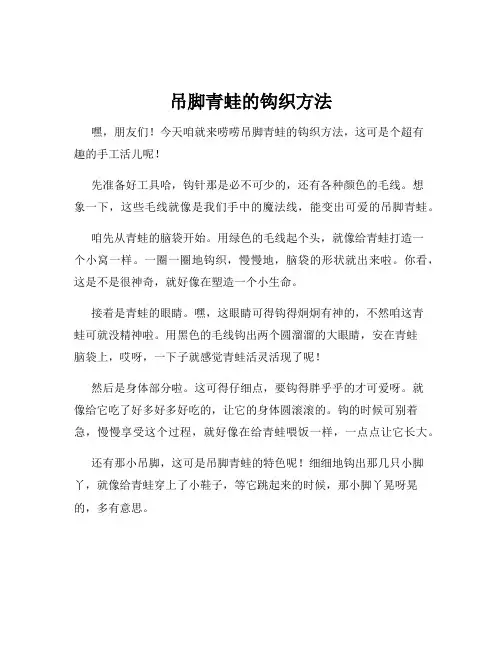 吊脚青蛙的钩织方法

嘿，朋友们！今天咱就来唠唠吊脚青蛙的钩织方法，这可是个超有趣的手工活儿呢！

先准备好工具哈，钩针那是必不可少的，还有各种颜色的毛线。想象一下，这些毛线就像是我们手中的魔法线，能变出可爱的吊脚青蛙。

咱先从青蛙的脑袋开始。用绿色的毛线起个头，就像给青蛙打造一个小窝一样。一圈一圈地钩织，慢慢地，脑袋的形状就出来啦。你看，这是不是很神奇，就好像在塑造一个小生命。

接着是青蛙的眼睛。嘿，这眼睛可得钩得炯炯有神的，不然咱这青蛙可就没精神啦。用黑色的毛线钩出两个圆溜溜的大眼睛，安在青蛙脑袋上，哎呀，一下子就感觉青蛙活灵活现了呢！

然后是身体部分啦。这可得仔细点，要钩得胖乎乎的才可爱呀。就像给它吃了好多好多好吃的，让它的身体圆滚滚的。钩的时候可别着急，慢慢享受这个过程，就好像在给青蛙喂饭一样，一点点让它长大。

还有那小吊脚，这可是吊脚青蛙的特色呢！细细地钩出那几只小脚丫，就像给青蛙穿上了小鞋子，等它跳起来的时候，那小脚丫晃呀晃的，多有意思。